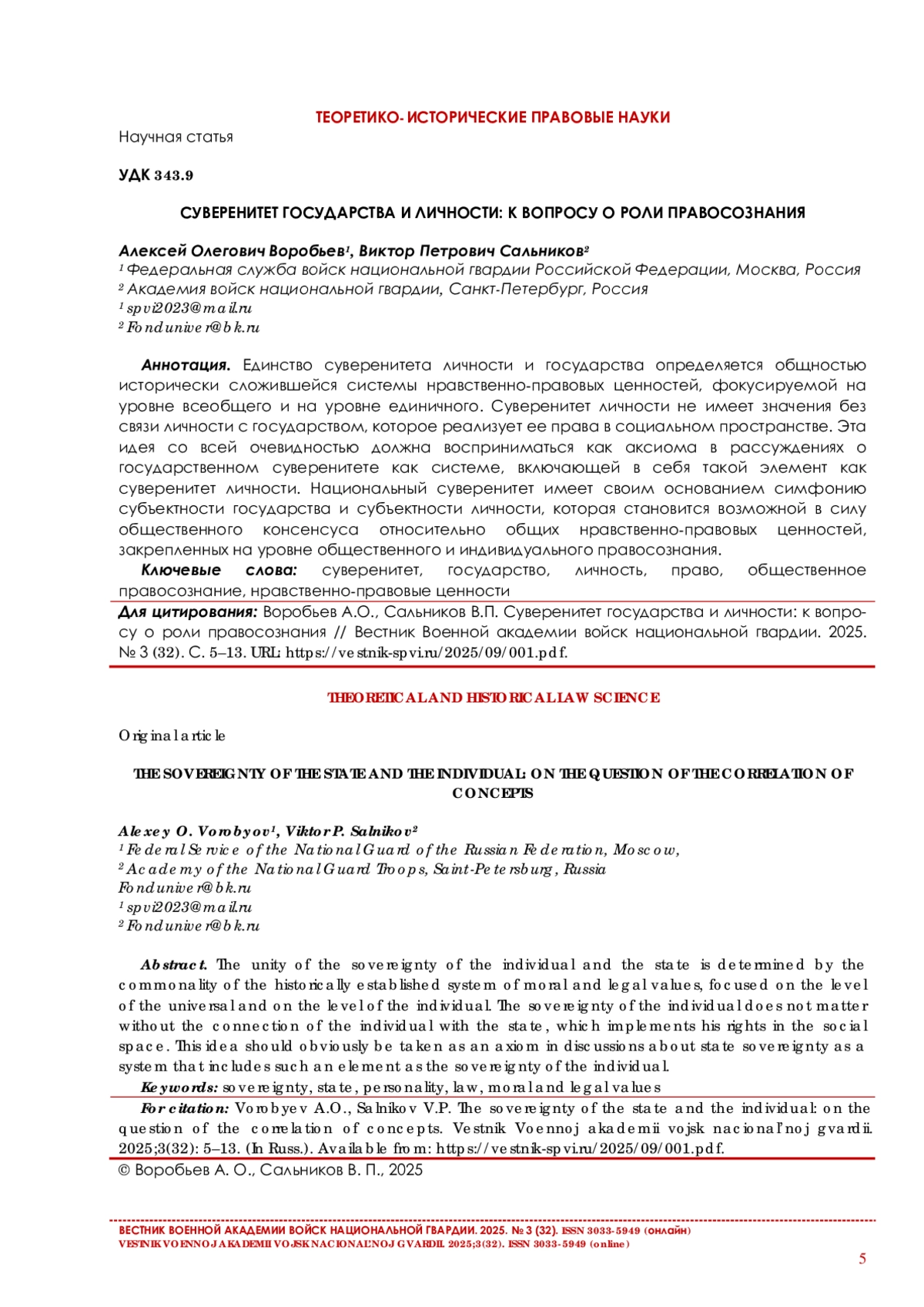 ТЕОРЕТИКО-ИСТОРИЧЕСКИЕ ПРАВОВЫЕ НАУКИ

Научная статья

УДК 343.9

СУВЕРЕНИТЕТ ГОСУДАРСТВА И ЛИЧНОСТИ: К ВОПРОСУ О РОЛИ ПРАВОСОЗНАНИЯ

Алексей Олегович Воробьев¹, Виктор Петрович Сальников²
¹ Федеральная служба войск национальной гвардии Российской Федерации, Москва, Россия
² Академия войск национальной гвардии, Санкт-Петербург, Россия
¹ spvi2023@mail.ru
² Fonduniver@bk.ru

Аннотация. Единство суверенитета личности и государства определяется общностью исторически сложившейся системы нравственно-правовых ценностей, фокусируемой на уровне всеобщего и на уровне единичного. Суверенитет личности не имеет значения без связи личности с государством, которое реализует ее права в социальном пространстве. Эта идея со всей очевидностью должна восприниматься как аксиома в рассуждениях о государственном суверенитете как системе, включающей в себя такой элемент как суверенитет личности. Национальный суверенитет имеет своим основанием симфонию субъектности государства и субъектности личности, которая становится возможной в силу общественного консенсуса относительно общих нравственно-правовых ценностей, закрепленных на уровне общественного и индивидуального правосознания.
Ключевые слова: суверенитет, государство, личность, право, общественное правосознание, нравственно-правовые ценности

Для цитирования: Воробьев А.О., Сальников В.П. Суверенитет государства и личности: к вопросу о роли правосознания // Вестник Военной академии войск национальной гвардии. 2025. № 3 (32). С. 5–13. URL: https://vestnik-spvi.ru/2025/09/001.pdf.

THEORETICAL AND HISTORICAL LAW SCIENCE

Original article

THE SOVEREIGNTY OF THE STATE AND THE INDIVIDUAL: ON THE QUESTION OF THE CORRELATION OF CONCEPTS

Alexey O. Vorobyov¹, Viktor P. Salnikov²
¹ Federal Service of the National Guard of the Russian Federation, Moscow,
² Academy of the National Guard Troops, Saint-Petersburg, Russia
Fonduniver@bk.ru
¹ spvi2023@mail.ru
² Fonduniver@bk.ru

Abstract. The unity of the sovereignty of the individual and the state is determined by the commonality of the historically established system of moral and legal values, focused on the level of the universal and on the level of the individual. The sovereignty of the individual does not matter without the connection of the individual with the state, which implements his rights in the social space. This idea should obviously be taken as an axiom in discussions about state sovereignty as a system that includes such an element as the sovereignty of the individual.
Keywords: sovereignty, state, personality, law, moral and legal values
For citation: Vorobyev A.O., Salnikov V.P. The sovereignty of the state and the individual: on the question of the correlation of concepts. Vestnik Voennoj akademii vojsk nacional'noj gvardii. 2025;3(32): 5–13. (In Russ.). Available from: https://vestnik-spvi.ru/2025/09/001.pdf.

© Воробьев А. О., Сальников В. П., 2025

ВЕСТНИК ВОЕННОЙ АКАДЕМИИ ВОЙСК НАЦИОНАЛЬНОЙ ГВАРДИИ. 2025. № 3 (32). ISSN 3033-5949 (онлайн)
VESTNIK VOENNOJ AKADEMII VOJSK NACIONAL'NOJ GVARDII. 2025;3(32). ISSN 3033-5949 (online)

5